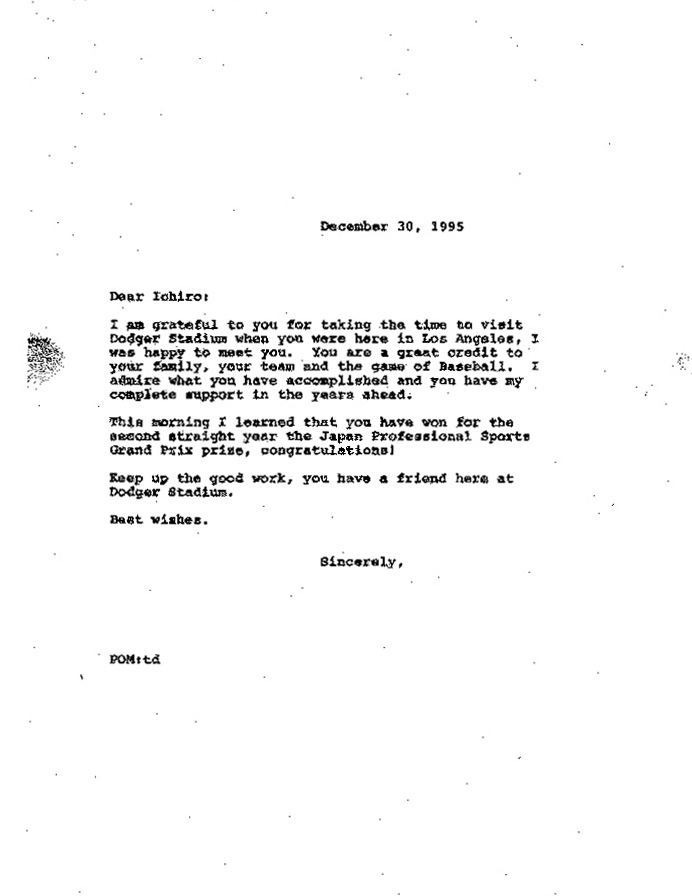 December 30, 1995

Dear Ichiro:

I am grateful to you for taking the time to visit Dodger Stadium when you were here in Los Angeles, I was happy to meet you. You are a great credit to your family, your team and the game of Baseball. I admire what you have accomplished and you have my complete support in the years ahead.

This morning I learned that you have won for the second straight year the Japan Professional Sports Grand Prix prize, congratulations!

Keep up the good work, you have a friend here at Dodger Stadium.

Best wishes.

Sincerely,

POM:td